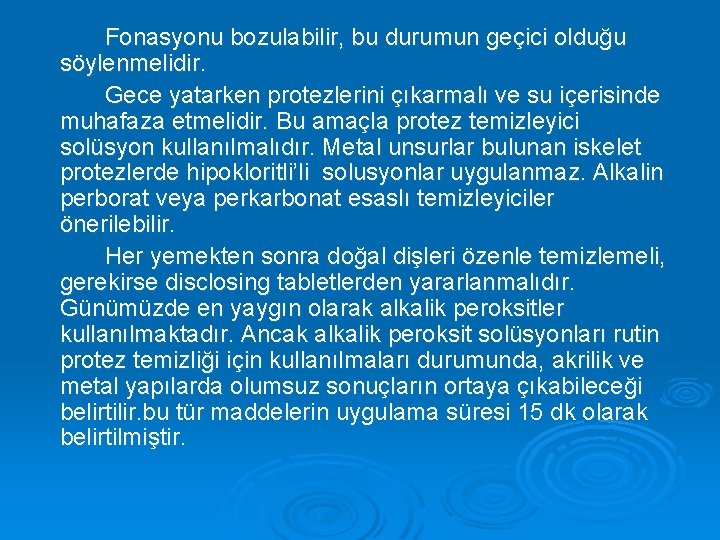 Fonasyonu bozulabilir, bu durumun geçici olduğu söylenmelidir.

Gece yatarken protezlerini çıkarmalı ve su içerisinde muhafaza etmelidir. Bu amaçla protez temizleyici solüsyon kullanılmalıdır. Metal unsurlar bulunan iskelet protezlerde hipokloritli'li solusyonlar uygulanmaz. Alkalin perborat veya perkarbonat esaslı temizleyiciler önerilebilir.

Her yemekten sonra doğal dişleri özenle temizlemeli, gerekirse disclosing tabletlerden yararlanmalıdır. Günümüzde en yaygın olarak alkalik peroksitler kullanılmaktadır. Ancak alkalik peroksit solüsyonları rutin protez temizliği için kullanılmaları durumunda, akrilik ve metal yapılarda olumsuz sonuçların ortaya çıkabileceği belirtilir.bu tür maddelerin uygulama süresi 15 dk olarak belirtilmiştir.